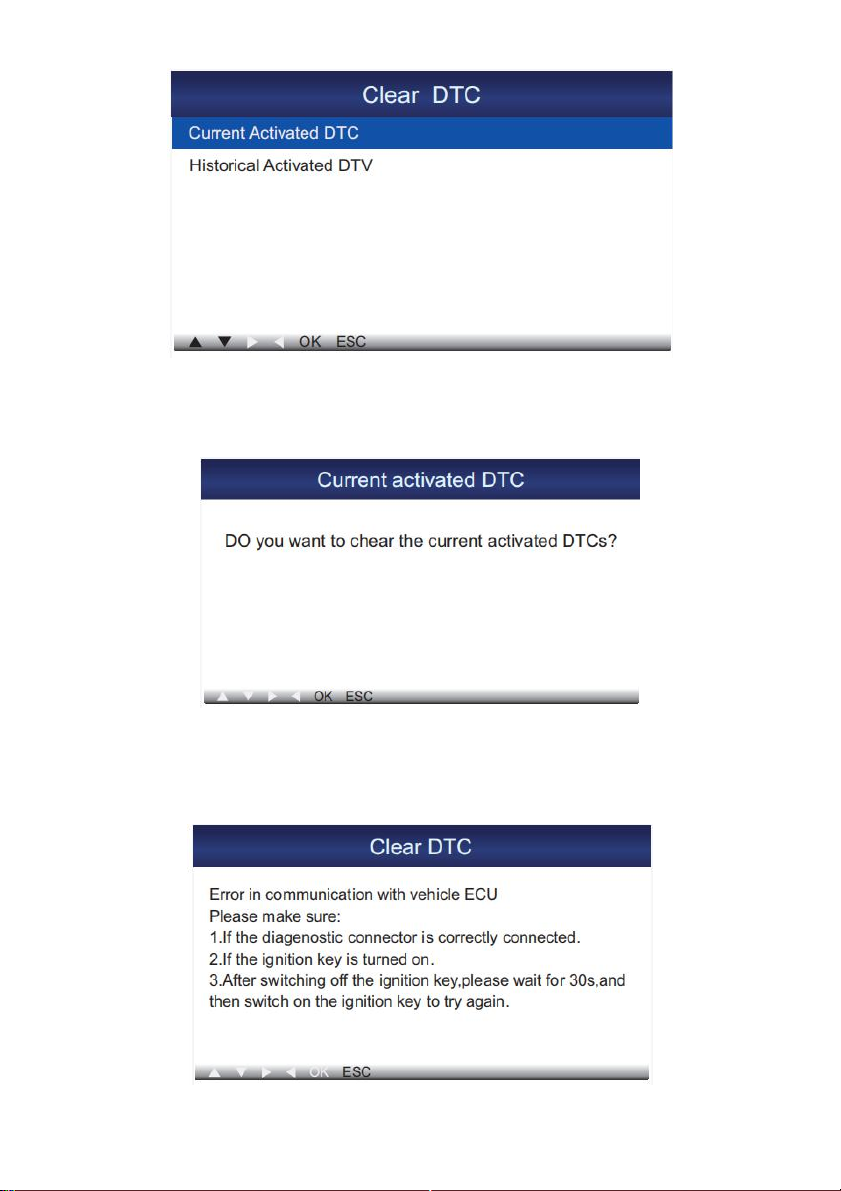 Clear DTC

Current Activated DTC

Historical Activated DTV

▲ ▼ ▶ ◀ OK ESC

Current activated DTC

DO you want to chear the current activated DTCs?

▲ ▼ ▶ ◀ OK ESC

Clear DTC

Error in communication with vehicle ECU
Please make sure:
1.If the diagenostic connector is correctly connected.
2.If the ignition key is turned on.
3.After switching off the ignition key,please wait for 30s,and then switch on the ignition key to try again.

▲ ▼ ▶ ◀ OK ESC